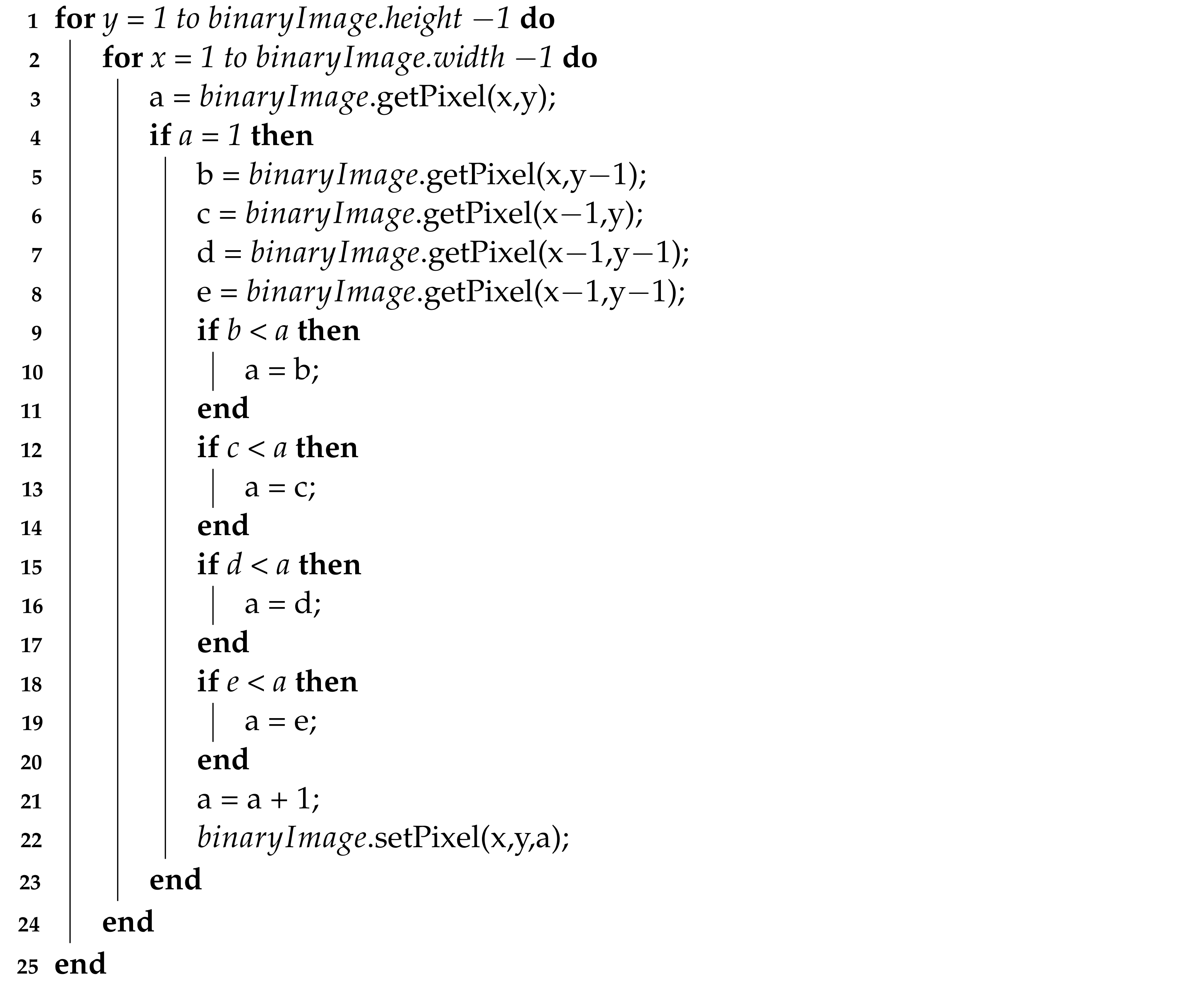 1 for y = 1 to binaryImage.height −1 do
2 for x = 1 to binaryImage.width −1 do
3 a = binaryImage.getPixel(x,y);
4 if a = 1 then
5 b = binaryImage.getPixel(x,y−1);
6 c = binaryImage.getPixel(x−1,y);
7 d = binaryImage.getPixel(x−1,y−1);
8 e = binaryImage.getPixel(x−1,y−1);
9 if b < a then
10 a = b;
11 end
12 if c < a then
13 a = c;
14 end
15 if d < a then
16 a = d;
17 end
18 if e < a then
19 a = e;
20 end
21 a = a + 1;
22 binaryImage.setPixel(x,y,a);
23 end
24 end
25 end